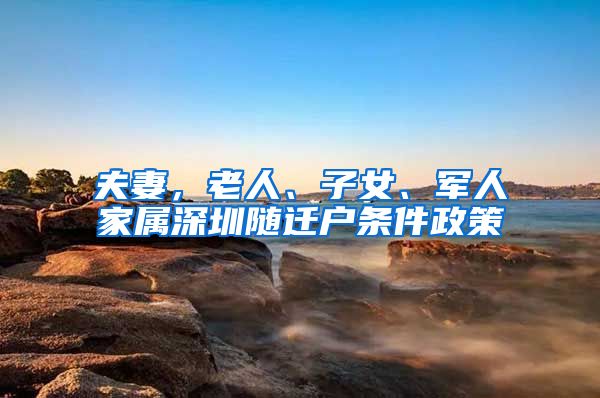 夫妻，老人、子女、军人家属深圳随迁户条件政策